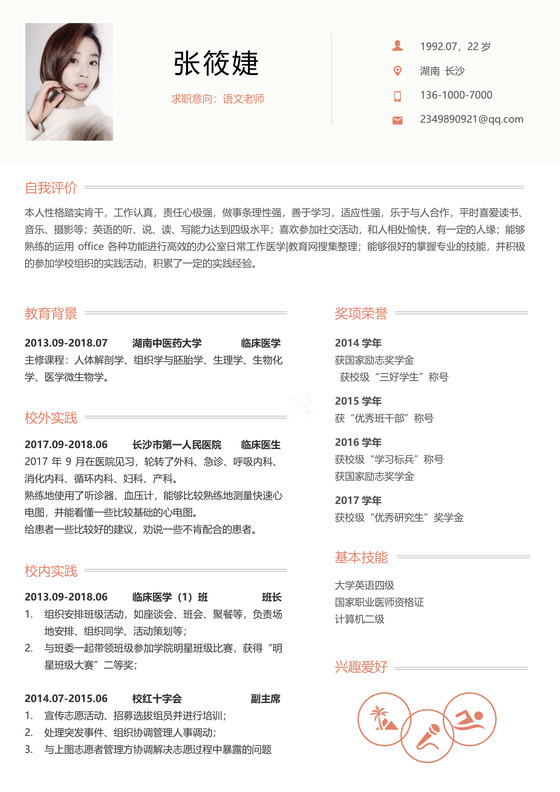 张筱婕

求职意向：语文老师

1992.07，22 岁

湖南 长沙

136-1000-7000

2349890921@qq.com

自我评价

本人性格踏实肯干，工作认真，责任心极强，做事条理性强，善于学习，适应性强，乐于与人合作，平时喜爱读书、音乐、摄影等；英语的听、说、读、写能力达到四级水平；喜欢参加社交活动，和人相处愉快，有一定的人缘；能够熟练的运用 office 各种功能进行高效的办公室日常工作医学|教育网搜集整理；能够很好的掌握专业的技能，并积极的参加学校组织的实践活动，积累了一定的实践经验。

教育背景

2013.09-2018.07 湖南中医药大学 临床医学

主修课程：人体解剖学、组织学与胚胎学、生理学、生物化学、医学微生物学。

校外实践

2017.09-2018.06 长沙市第一人民医院 临床医生

2017 年 9 月在医院见习，轮转了外科、急诊、呼吸内科、消化内科、循环内科、妇科、产科。

熟练地使用了听诊器、血压计，能够比较熟练地测量快速心电图，并能看懂一些比较基础的心电图。

给患者一些比较好的建议，劝说一些不肯配合的患者。

校内实践

2013.09-2018.06 临床医学（1）班 班长

1. 组织安排班级活动，如座谈会、班会、聚餐等，负责场地安排、组织同学、活动策划等；
2. 与班委一起带领班级参加学院明星班级比赛，获得“明星班级大赛”二等奖；

2014.07-2015.06 校红十字会 副主席

1. 宣传志愿活动、招募选拔组员并进行培训；
2. 处理突发事件、组织协调管理人事调动；
3. 与上图志愿者管理方协调解决志愿过程中暴露的问题

奖项荣誉

2014 学年

获国家励志奖学金

获校级“三好学生”称号

2015 学年

获“优秀班干部”称号

2016 学年

获校级“学习标兵”称号

获国家励志奖学金

2017 学年

获校级“优秀研究生”奖学金

基本技能

大学英语四级

国家职业医师资格证

计算机二级

兴趣爱好